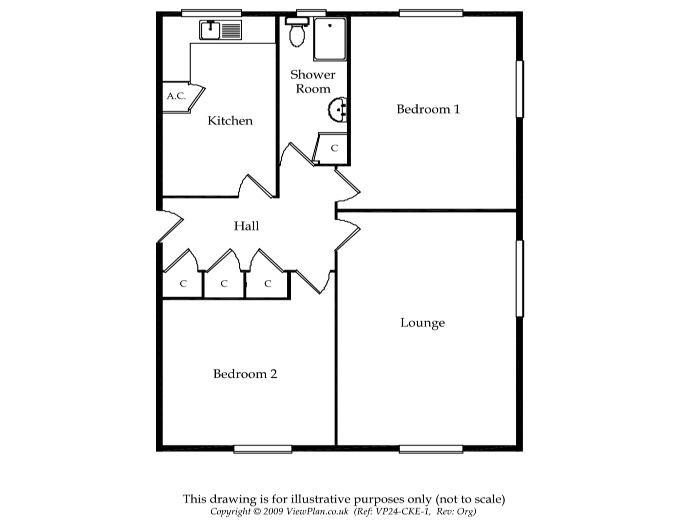 A.C.

Kitchen

Shower Room

C

Bedroom 1

Hall

C C C

Lounge

Bedroom 2

This drawing is for illustrative purposes only (not to scale)
Copyright © 2009 ViewPlan.co.uk (Ref: VP24-CKE-1, Rev: Org)